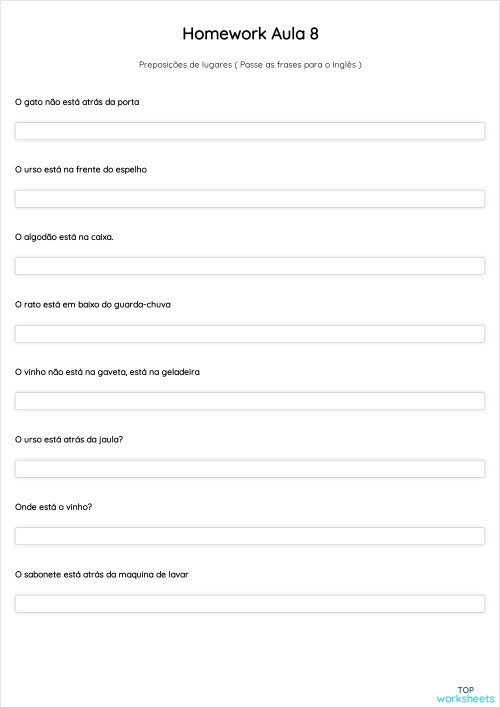 Homework Aula 8

Preposições de lugares ( Passe as frases para o Inglês )

O gato não está atrás da porta

O urso está na frente do espelho

O algodão está na caixa.

O rato está em baixo do guarda-chuva

O vinho não está na gaveta, está na geladeira

O urso está atrás da jaula?

Onde está o vinho?

O sabonete está atrás da maquina de lavar

TOP
worksheets